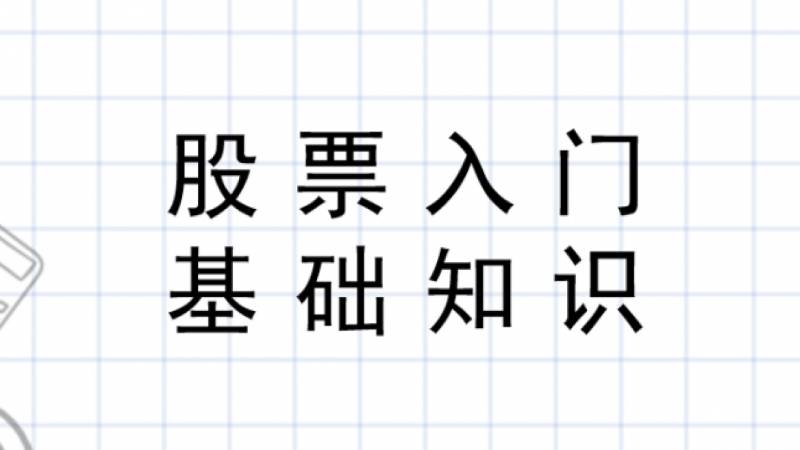 股票入门
基础知识